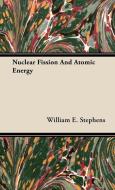 Nuclear Fission And Atomic Energy

William E. Stephens